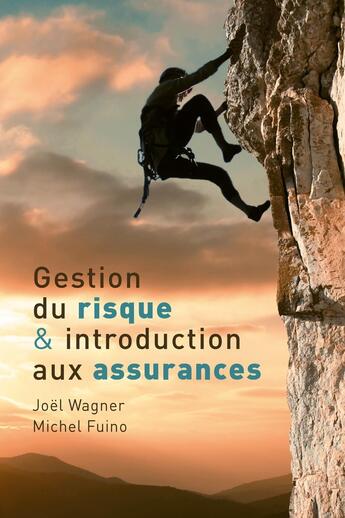 Gestion
du risque
& introduction
aux assurances

Joël Wagner
Michel Fuino